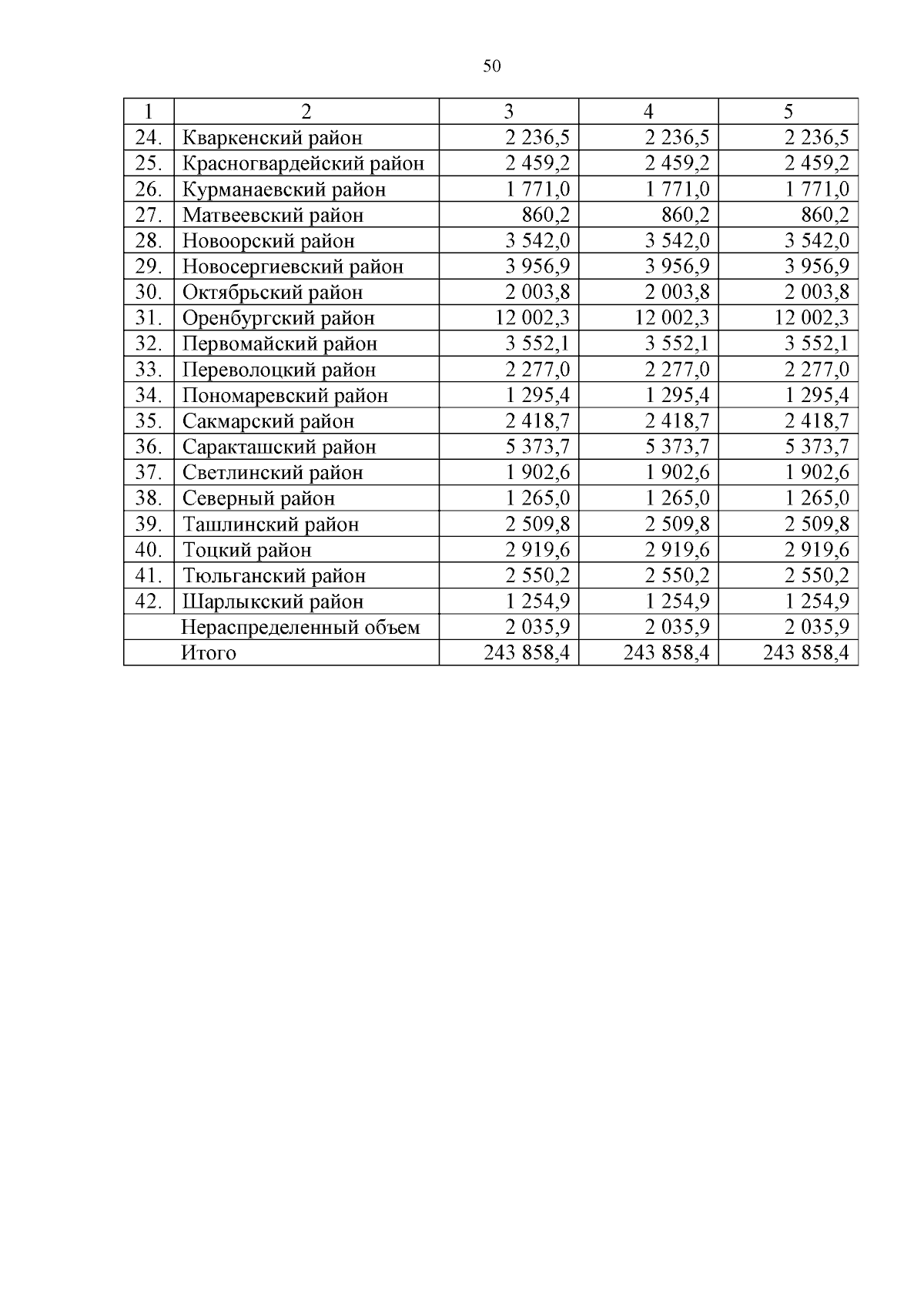 50

| 1 | 2 | 3 | 4 | 5 |
|---|---|---|---|---|
| 24. | Кваркенский район | 2 236,5 | 2 236,5 | 2 236,5 |
| 25. | Красногвардейский район | 2 459,2 | 2 459,2 | 2 459,2 |
| 26. | Курманаевский район | 1 771,0 | 1 771,0 | 1 771,0 |
| 27. | Матвеевский район | 860,2 | 860,2 | 860,2 |
| 28. | Новоорский район | 3 542,0 | 3 542,0 | 3 542,0 |
| 29. | Новосергиевский район | 3 956,9 | 3 956,9 | 3 956,9 |
| 30. | Октябрьский район | 2 003,8 | 2 003,8 | 2 003,8 |
| 31. | Оренбургский район | 12 002,3 | 12 002,3 | 12 002,3 |
| 32. | Первомайский район | 3 552,1 | 3 552,1 | 3 552,1 |
| 33. | Переволоцкий район | 2 277,0 | 2 277,0 | 2 277,0 |
| 34. | Пономаревский район | 1 295,4 | 1 295,4 | 1 295,4 |
| 35. | Сакмарский район | 2 418,7 | 2 418,7 | 2 418,7 |
| 36. | Саракташский район | 5 373,7 | 5 373,7 | 5 373,7 |
| 37. | Светлинский район | 1 902,6 | 1 902,6 | 1 902,6 |
| 38. | Северный район | 1 265,0 | 1 265,0 | 1 265,0 |
| 39. | Ташлинский район | 2 509,8 | 2 509,8 | 2 509,8 |
| 40. | Тоцкий район | 2 919,6 | 2 919,6 | 2 919,6 |
| 41. | Тюльганский район | 2 550,2 | 2 550,2 | 2 550,2 |
| 42. | Шарлыкский район | 1 254,9 | 1 254,9 | 1 254,9 |
|  | Нераспределенный объем | 2 035,9 | 2 035,9 | 2 035,9 |
|  | Итого | 243 858,4 | 243 858,4 | 243 858,4 |